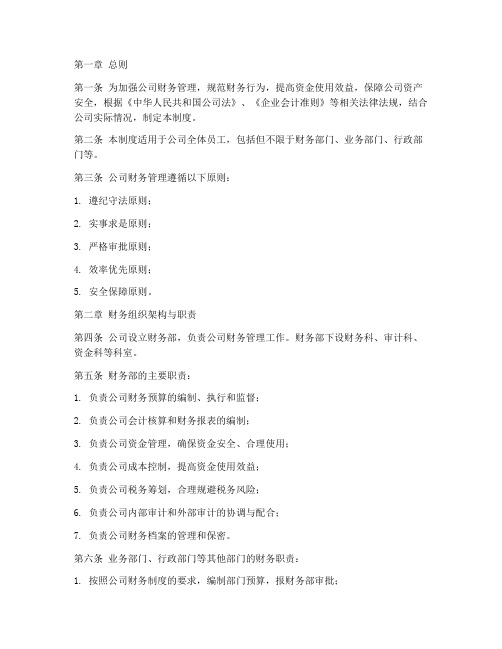 第一章 总则

第一条 为加强公司财务管理，规范财务行为，提高资金使用效益，保障公司资产安全，根据《中华人民共和国公司法》、《企业会计准则》等相关法律法规，结合公司实际情况，制定本制度。

第二条 本制度适用于公司全体员工，包括但不限于财务部门、业务部门、行政部门等。

第三条 公司财务管理遵循以下原则：

1. 遵纪守法原则；

2. 实事求是原则；

3. 严格审批原则；

4. 效率优先原则；

5. 安全保障原则。

第二章 财务组织架构与职责

第四条 公司设立财务部，负责公司财务管理工作。财务部下设财务科、审计科、资金科等科室。

第五条 财务部的主要职责：

1. 负责公司财务预算的编制、执行和监督；

2. 负责公司会计核算和财务报表的编制；

3. 负责公司资金管理，确保资金安全、合理使用；

4. 负责公司成本控制，提高资金使用效益；

5. 负责公司税务筹划，合理规避税务风险；

6. 负责公司内部审计和外部审计的协调与配合；

7. 负责公司财务档案的管理和保密。

第六条 业务部门、行政部门等其他部门的财务职责：

1. 按照公司财务制度的要求，编制部门预算，报财务部审批；